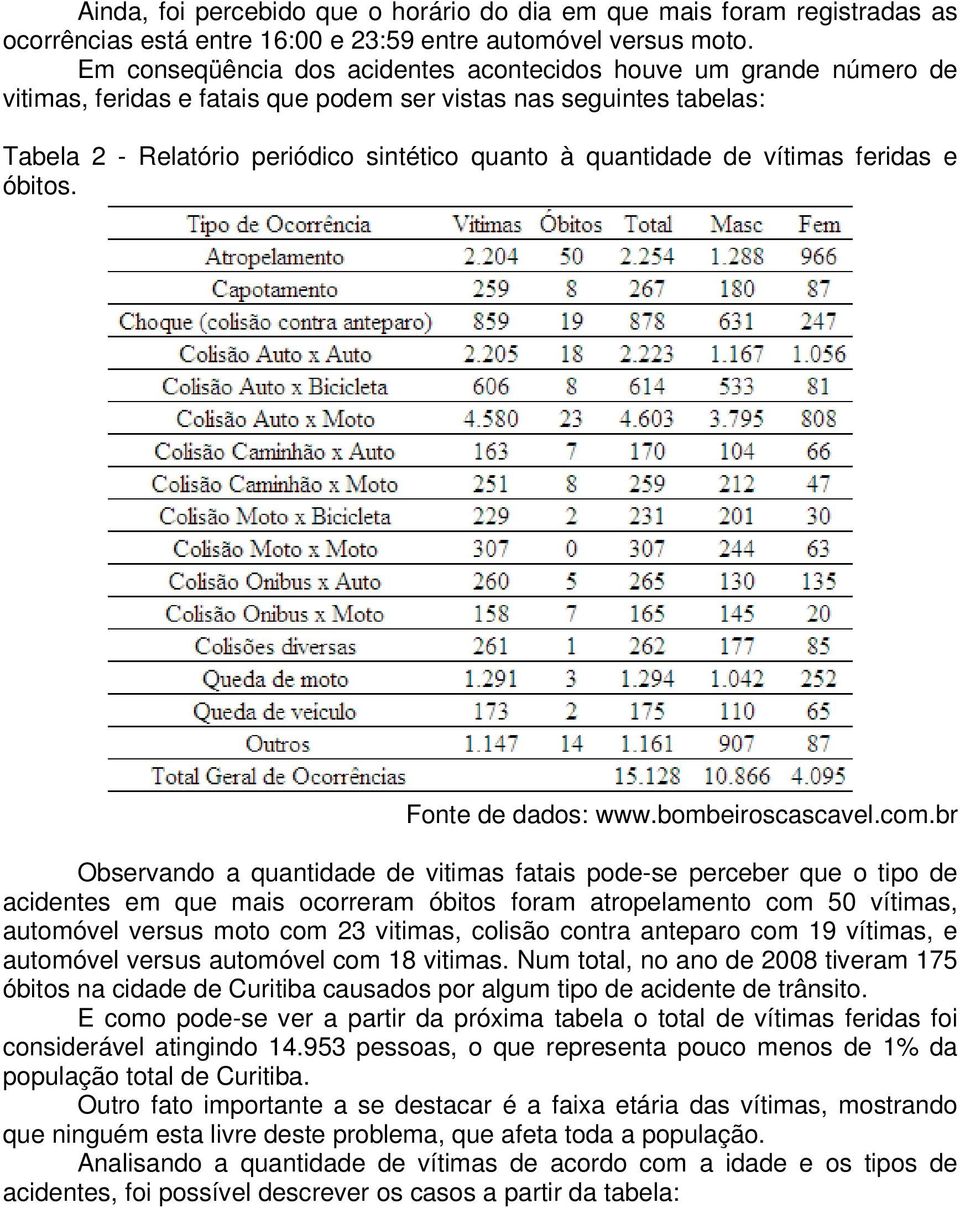 Ainda, foi percebido que o horário do dia em que mais foram registradas as ocorrências está entre 16:00 e 23:59 entre automóvel versus moto.

Em conseqüência dos acidentes acontecidos houve um grande número de vitimas, feridas e fatais que podem ser vistas nas seguintes tabelas:

Tabela 2 - Relatório periódico sintético quanto à quantidade de vítimas feridas e óbitos.

| Tipo de Ocorrência | Vitimas | Óbitos | Total | Masc | Fem |
|---|---|---|---|---|---|
| Atropelamento | 2.204 | 50 | 2.254 | 1.288 | 966 |
| Capotamento | 259 | 8 | 267 | 180 | 87 |
| Choque (colisão contra anteparo) | 859 | 19 | 878 | 631 | 247 |
| Colisão Auto x Auto | 2.205 | 18 | 2.223 | 1.167 | 1.056 |
| Colisão Auto x Bicicleta | 606 | 8 | 614 | 533 | 81 |
| Colisão Auto x Moto | 4.580 | 23 | 4.603 | 3.795 | 808 |
| Colisão Caminhão x Auto | 163 | 7 | 170 | 104 | 66 |
| Colisão Caminhão x Moto | 251 | 8 | 259 | 212 | 47 |
| Colisão Moto x Bicicleta | 229 | 2 | 231 | 201 | 30 |
| Colisão Moto x Moto | 307 | 0 | 307 | 244 | 63 |
| Colisão Onibus x Auto | 260 | 5 | 265 | 130 | 135 |
| Colisão Onibus x Moto | 158 | 7 | 165 | 145 | 20 |
| Colisões diversas | 261 | 1 | 262 | 177 | 85 |
| Queda de moto | 1.291 | 3 | 1.294 | 1.042 | 252 |
| Queda de veiculo | 173 | 2 | 175 | 110 | 65 |
| Outros | 1.147 | 14 | 1.161 | 907 | 87 |
| Total Geral de Ocorrências | | | 15.128 | 10.866 | 4.095 |

Fonte de dados: www.bombeiroscascavel.com.br

Observando a quantidade de vitimas fatais pode-se perceber que o tipo de acidentes em que mais ocorreram óbitos foram atropelamento com 50 vítimas, automóvel versus moto com 23 vitimas, colisão contra anteparo com 19 vítimas, e automóvel versus automóvel com 18 vitimas. Num total, no ano de 2008 tiveram 175 óbitos na cidade de Curitiba causados por algum tipo de acidente de trânsito.

E como pode-se ver a partir da próxima tabela o total de vítimas feridas foi considerável atingindo 14.953 pessoas, o que representa pouco menos de 1% da população total de Curitiba.

Outro fato importante a se destacar é a faixa etária das vítimas, mostrando que ninguém esta livre deste problema, que afeta toda a população.

Analisando a quantidade de vítimas de acordo com a idade e os tipos de acidentes, foi possível descrever os casos a partir da tabela: